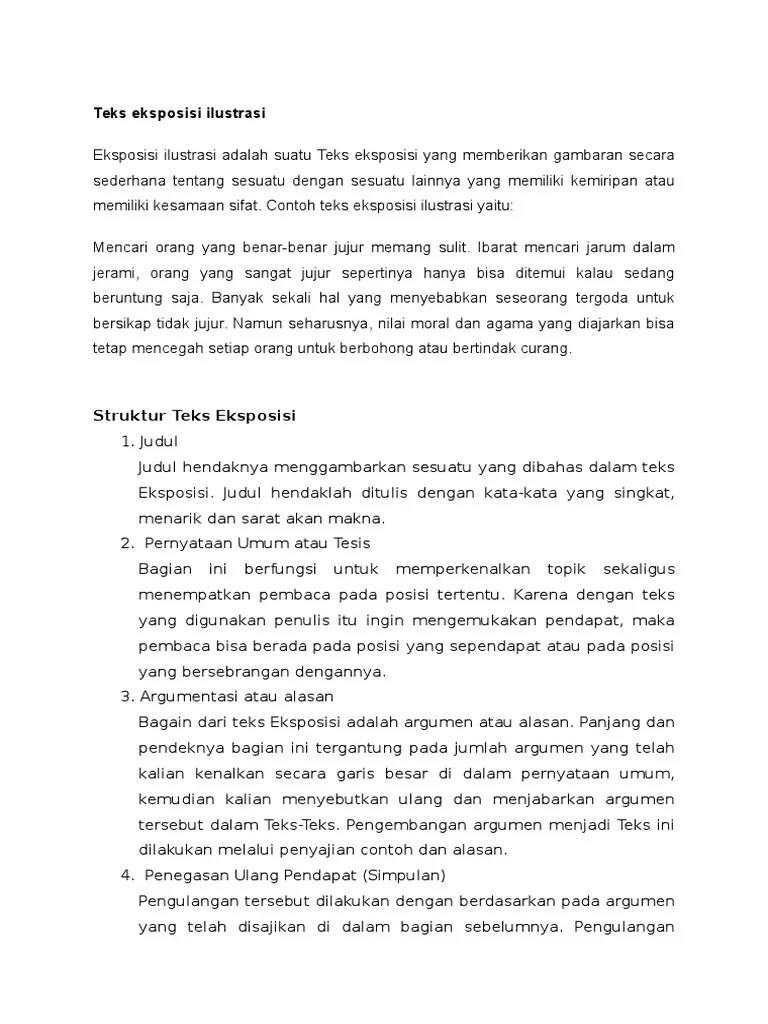 Teks eksposisi ilustrasi

Eksposisi ilustrasi adalah suatu Teks eksposisi yang memberikan gambaran secara sederhana tentang sesuatu dengan sesuatu lainnya yang memiliki kemiripan atau memiliki kesamaan sifat. Contoh teks eksposisi ilustrasi yaitu:

Mencari orang yang benar-benar jujur memang sulit. Ibarat mencari jarum dalam jerami, orang yang sangat jujur sepertinya hanya bisa ditemui kalau sedang beruntung saja. Banyak sekali hal yang menyebabkan seseorang tergoda untuk bersikap tidak jujur. Namun seharusnya, nilai moral dan agama yang diajarkan bisa tetap mencegah setiap orang untuk berbohong atau bertindak curang.

Struktur Teks Eksposisi

1. Judul
Judul hendaknya menggambarkan sesuatu yang dibahas dalam teks Eksposisi. Judul hendaklah ditulis dengan kata-kata yang singkat, menarik dan sarat akan makna.

2. Pernyataan Umum atau Tesis
Bagian ini berfungsi untuk memperkenalkan topik sekaligus menempatkan pembaca pada posisi tertentu. Karena dengan teks yang digunakan penulis itu ingin mengemukakan pendapat, maka pembaca bisa berada pada posisi yang sependapat atau pada posisi yang bersebrangan dengannya.

3. Argumentasi atau alasan
Bagain dari teks Eksposisi adalah argumen atau alasan. Panjang dan pendeknya bagian ini tergantung pada jumlah argumen yang telah kalian kenalkan secara garis besar di dalam pernyataan umum, kemudian kalian menyebutkan ulang dan menjabarkan argumen tersebut dalam Teks-Teks. Pengembangan argumen menjadi Teks ini dilakukan melalui penyajian contoh dan alasan.

4. Penegasan Ulang Pendapat (Simpulan)
Pengulangan tersebut dilakukan dengan berdasarkan pada argumen yang telah disajikan di dalam bagian sebelumnya. Pengulangan